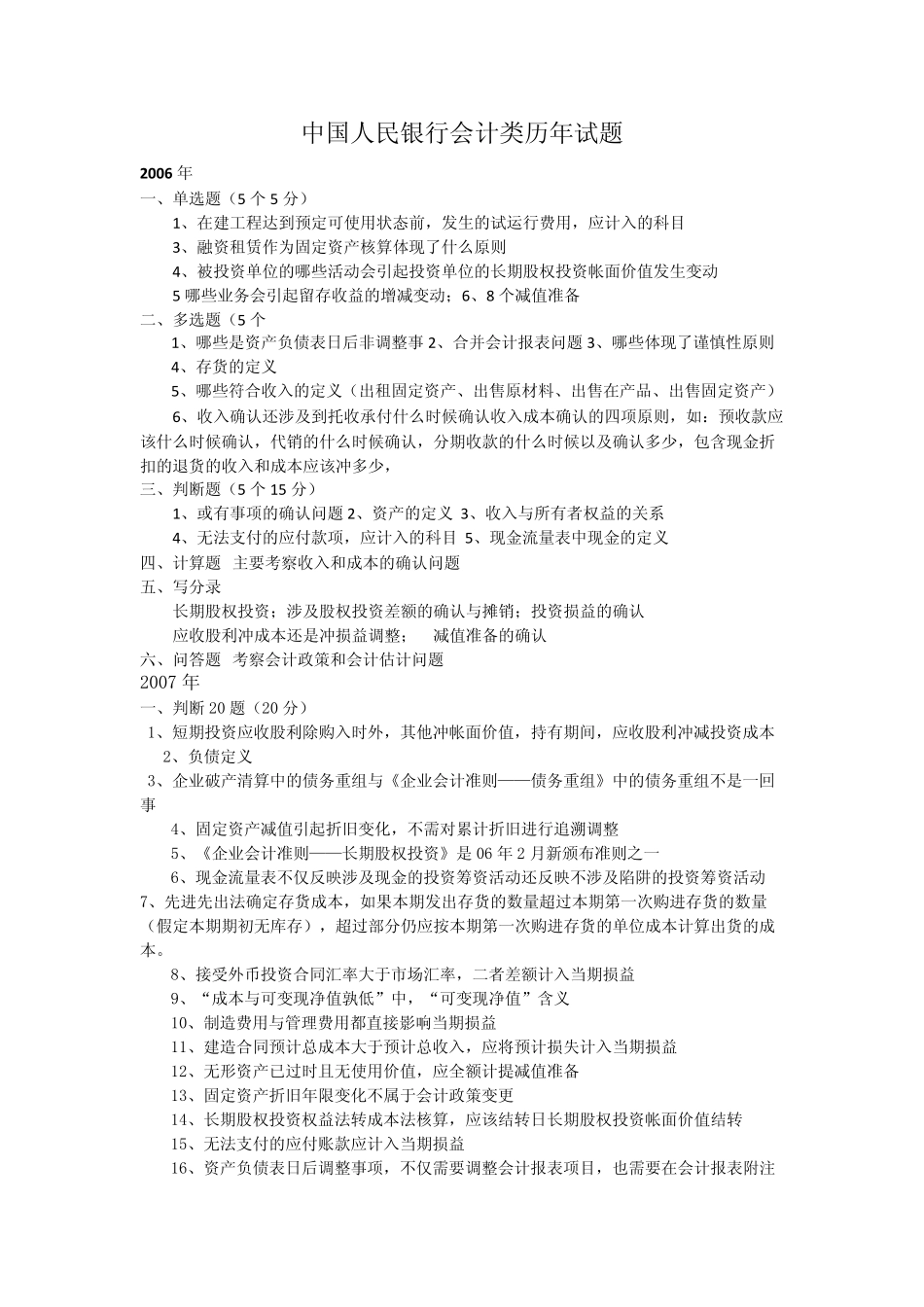 中国人民银行会计类历年试题

2006 年

一、单选题（5 个 5 分）

1、在建工程达到预定可使用状态前，发生的试运行费用，应计入的科目

3、融资租赁作为固定资产核算体现了什么原则

4、被投资单位的哪些活动会引起投资单位的长期股权投资帐面价值发生变动

5 哪些业务会引起留存收益的增减变动；6、8 个减值准备

二、多选题（5 个

1、哪些是资产负债表日后非调整事 2、合并会计报表问题 3、哪些体现了谨慎性原则

4、存货的定义

5、哪些符合收入的定义（出租固定资产、出售原材料、出售在产品、出售固定资产）

6、收入确认还涉及到托收承付什么时候确认收入成本确认的四项原则，如：预收款应该什么时候确认，代销的什么时候确认，分期收款的什么时候以及确认多少，包含现金折扣的退货的收入和成本应该冲多少，

三、判断题（5 个 15 分）

1、或有事项的确认问题 2、资产的定义 3、收入与所有者权益的关系

4、无法支付的应付款项，应计入的科目 5、现金流量表中现金的定义

四、计算题 主要考察收入和成本的确认问题

五、写分录

长期股权投资；涉及股权投资差额的确认与摊销；投资损益的确认

应收股利冲成本还是冲损益调整； 减值准备的确认

六、问答题 考察会计政策和会计估计问题

2007 年

一、判断 20 题（20 分）

1、短期投资应收股利除购入时外，其他冲帐面价值，持有期间，应收股利冲减投资成本

2、负债定义

3、企业破产清算中的债务重组与《企业会计准则——债务重组》中的债务重组不是一回事

4、固定资产减值引起折旧变化，不需对累计折旧进行追溯调整

5、《企业会计准则——长期股权投资》是 06 年 2 月新颁布准则之一

6、现金流量表不仅反映涉及现金的投资筹资活动还反映不涉及陷阱的投资筹资活动

7、先进先出法确定存货成本，如果本期发出存货的数量超过本期第一次购进存货的数量（假定本期期初无库存），超过部分仍应按本期第一次购进存货的单位成本计算出货的成本。

8、接受外币投资合同汇率大于市场汇率，二者差额计入当期损益

9、“成本与可变现净值孰低”中，“可变现净值”含义

10、制造费用与管理费用都直接影响当期损益

11、建造合同预计总成本大于预计总收入，应将预计损失计入当期损益

12、无形资产已过时且无使用价值，应全额计提减值准备

13、固定资产折旧年限变化不属于会计政策变更

14、长期股权投资权益法转成本法核算，应该结转日长期股权投资帐面价值结转

15、无法支付的应付账款应计入当期损益

16、资产负债表日后调整事项，不仅需要调整会计报表项目，也需要在会计报表附注